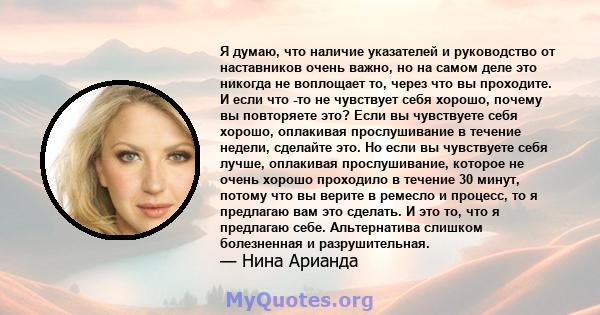 Я думаю, что наличие указателей и руководство от наставников очень важно, но на самом деле это никогда не воплощает то, через что вы проходите. И если что -то не чувствует себя хорошо, почему вы повторяете это? Если вы чувствуете себя хорошо, оплакивая прослушивание в течение недели, сделайте это. Но если вы чувствуете себя лучше, оплакивая прослушивание, которое не очень хорошо проходило в течение 30 минут, потому что вы верите в ремесло и процесс, то я предлагаю вам это сделать. И это то, что я предлагаю себе. Альтернатива слишком болезненная и разрушительная.
— Нина Арианда

MyQuotes.org